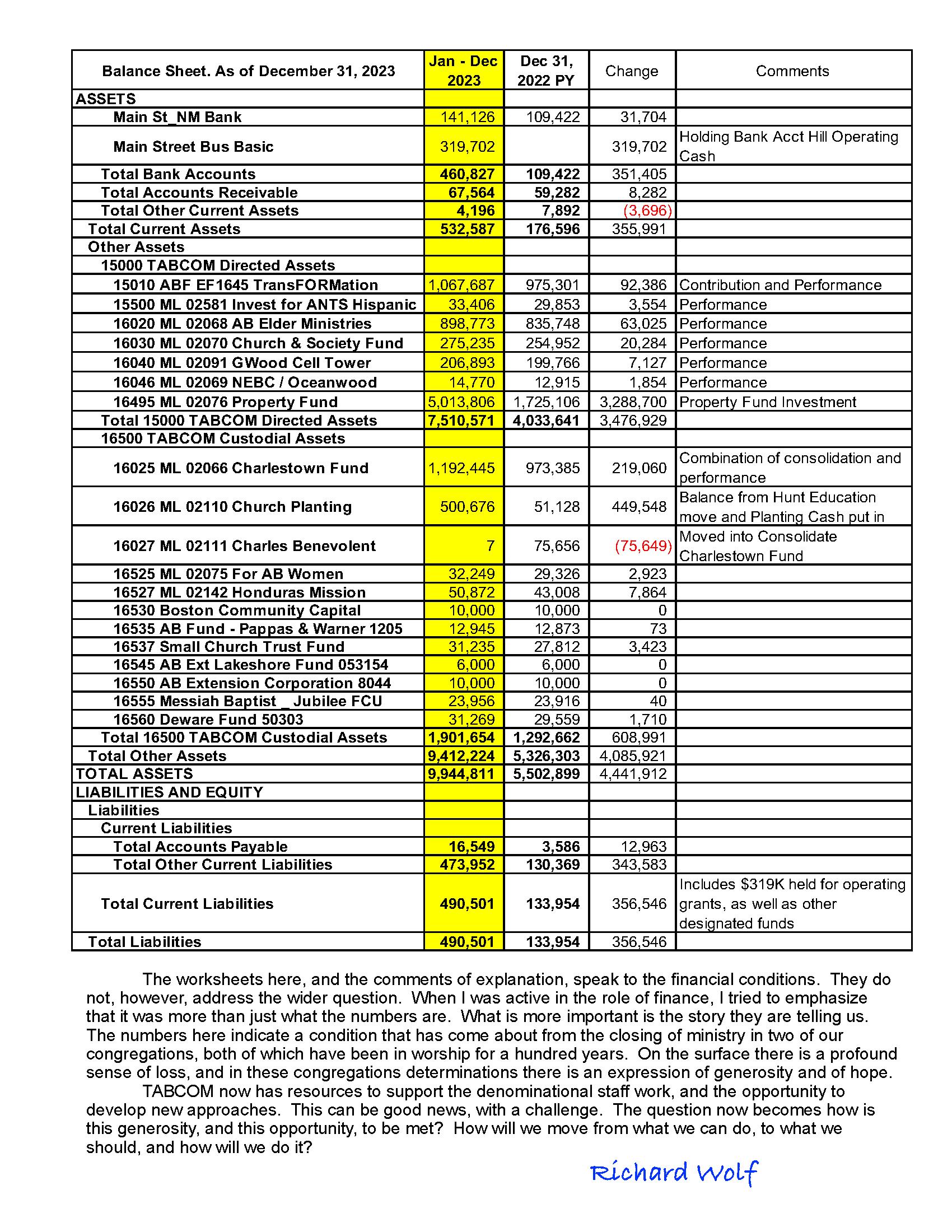 | Balance Sheet. As of December 31, 2023 | Jan - Dec 2023 | Dec 31, 2022 PY | Change | Comments |
|---|---|---|---|---|
| ASSETS | | | | |
| Main St_NM Bank | 141,126 | 109,422 | 31,704 | |
| Main Street Bus Basic | 319,702 | | 319,702 | Holding Bank Acct Hill Operating Cash |
| Total Bank Accounts | 460,827 | 109,422 | 351,405 | |
| Total Accounts Receivable | 67,564 | 59,282 | 8,282 | |
| Total Other Current Assets | 4,196 | 7,892 | (3,696) | |
| Total Current Assets | 532,587 | 176,596 | 355,991 | |
| Other Assets | | | | |
| 15000 TABCOM Directed Assets | | | | |
| 15010 ABF EF1645 TransFORMation | 1,067,687 | 975,301 | 92,386 | Contribution and Performance |
| 15500 ML 02581 Invest for ANTS Hispanic | 33,406 | 29,853 | 3,554 | Performance |
| 16020 ML 02068 AB Elder Ministries | 898,773 | 835,748 | 63,025 | Performance |
| 16030 ML 02070 Church & Society Fund | 275,235 | 254,952 | 20,284 | Performance |
| 16040 ML 02091 GWood Cell Tower | 206,893 | 199,766 | 7,127 | Performance |
| 16046 ML 02069 NEBC / Oceanwood | 14,770 | 12,915 | 1,854 | Performance |
| 16495 ML 02076 Property Fund | 5,013,806 | 1,725,106 | 3,288,700 | Property Fund Investment |
| Total 15000 TABCOM Directed Assets | 7,510,571 | 4,033,641 | 3,476,929 | |
| 16500 TABCOM Custodial Assets | | | | |
| 16025 ML 02066 Charlestown Fund | 1,192,445 | 973,385 | 219,060 | Combination of consolidation and performance |
| 16026 ML 02110 Church Planting | 500,676 | 51,128 | 449,548 | Balance from Hunt Education move and Planting Cash put in |
| 16027 ML 02111 Charles Benevolent | 7 | 75,656 | (75,649) | Moved into Consolidate Charlestown Fund |
| 16525 ML 02075 For AB Women | 32,249 | 29,326 | 2,923 | |
| 16527 ML 02142 Honduras Mission | 50,872 | 43,008 | 7,864 | |
| 16530 Boston Community Capital | 10,000 | 10,000 | 0 | |
| 16535 AB Fund - Pappas & Warner 1205 | 12,945 | 12,873 | 73 | |
| 16537 Small Church Trust Fund | 31,235 | 27,812 | 3,423 | |
| 16545 AB Ext Lakeshore Fund 053154 | 6,000 | 6,000 | 0 | |
| 16550 AB Extension Corporation 8044 | 10,000 | 10,000 | 0 | |
| 16555 Messiah Baptist _ Jubilee FCU | 23,956 | 23,916 | 40 | |
| 16560 Deware Fund 50303 | 31,269 | 29,559 | 1,710 | |
| Total 16500 TABCOM Custodial Assets | 1,901,654 | 1,292,662 | 608,991 | |
| Total Other Assets | 9,412,224 | 5,326,303 | 4,085,921 | |
| TOTAL ASSETS | 9,944,811 | 5,502,899 | 4,441,912 | |
| LIABILITIES AND EQUITY | | | | |
| Liabilities | | | | |
| Current Liabilities | | | | |
| Total Accounts Payable | 16,549 | 3,586 | 12,963 | |
| Total Other Current Liabilities | 473,952 | 130,369 | 343,583 | |
| Total Current Liabilities | 490,501 | 133,954 | 356,546 | Includes $319K held for operating grants, as well as other designated funds |
| Total Liabilities | 490,501 | 133,954 | 356,546 | |

The worksheets here, and the comments of explanation, speak to the financial conditions. They do not, however, address the wider question. When I was active in the role of finance, I tried to emphasize that it was more than just what the numbers are. What is more important is the story they are telling us. The numbers here indicate a condition that has come about from the closing of ministry in two of our congregations, both of which have been in worship for a hundred years. On the surface there is a profound sense of loss, and in these congregations determinations there is an expression of generosity and of hope.

TABCOM now has resources to support the denominational staff work, and the opportunity to develop new approaches. This can be good news, with a challenge. The question now becomes how is this generosity, and this opportunity, to be met? How will we move from what we can do, to what we should, and how will we do it?

Richard Wolf